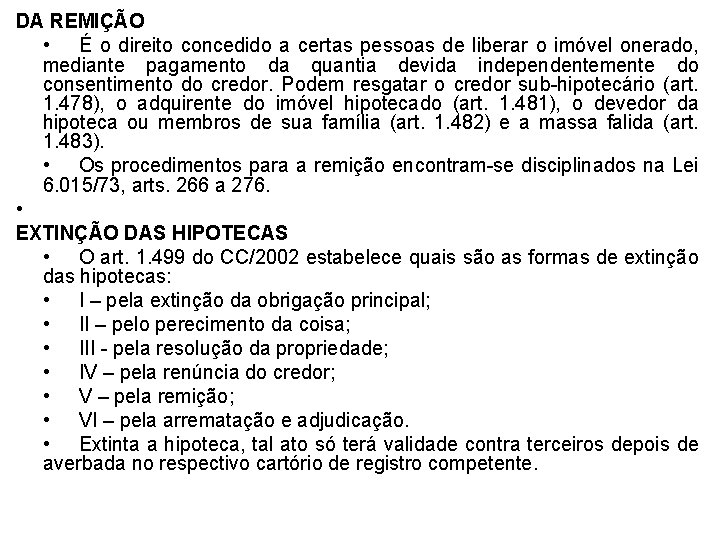 DA REMIÇÃO

• É o direito concedido a certas pessoas de liberar o imóvel onerado, mediante pagamento da quantia devida independentemente do consentimento do credor. Podem resgatar o credor sub-hipotecário (art. 1.478), o adquirente do imóvel hipotecado (art. 1.481), o devedor da hipoteca ou membros de sua família (art. 1.482) e a massa falida (art. 1.483).

• Os procedimentos para a remição encontram-se disciplinados na Lei 6.015/73, arts. 266 a 276.

•

EXTINÇÃO DAS HIPOTECAS

• O art. 1.499 do CC/2002 estabelece quais são as formas de extinção das hipotecas:

• I – pela extinção da obrigação principal;

• II – pelo perecimento da coisa;

• III - pela resolução da propriedade;

• IV – pela renúncia do credor;

• V – pela remição;

• VI – pela arrematação e adjudicação.

• Extinta a hipoteca, tal ato só terá validade contra terceiros depois de averbada no respectivo cartório de registro competente.